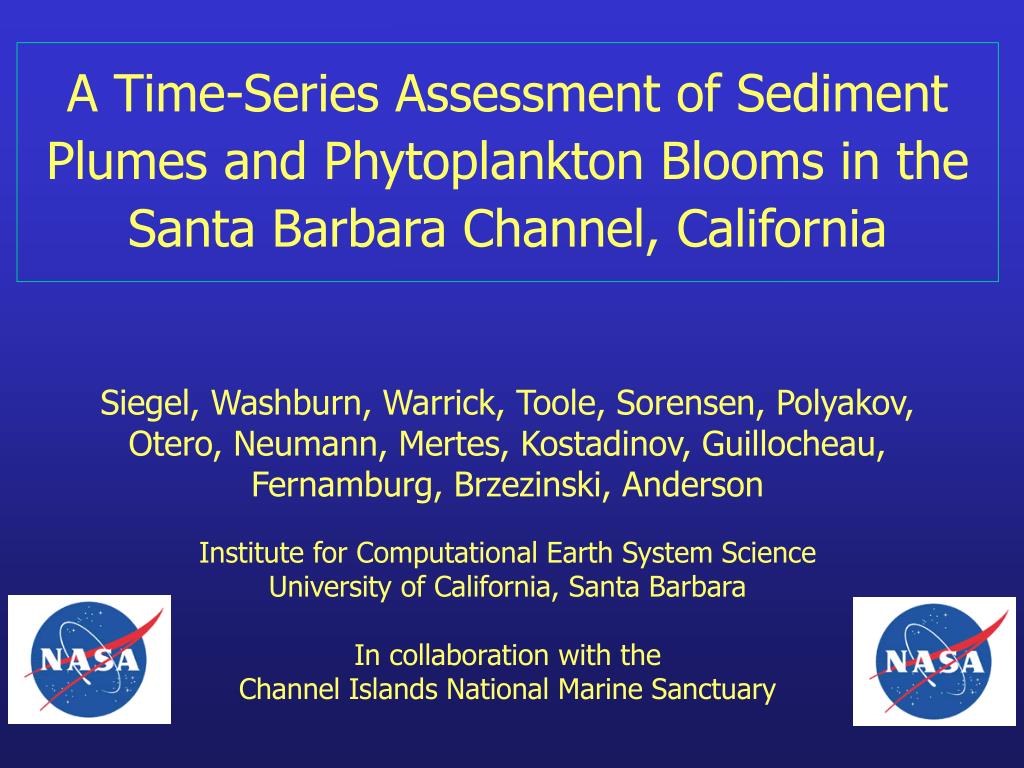 A Time-Series Assessment of Sediment Plumes and Phytoplankton Blooms in the Santa Barbara Channel, California

Siegel, Washburn, Warrick, Toole, Sorensen, Polyakov, Otero, Neumann, Mertes, Kostadinov, Guillocheau, Fernamburg, Brzezinski, Anderson

Institute for Computational Earth System Science
University of California, Santa Barbara

In collaboration with the
Channel Islands National Marine Sanctuary

NASA

NASA